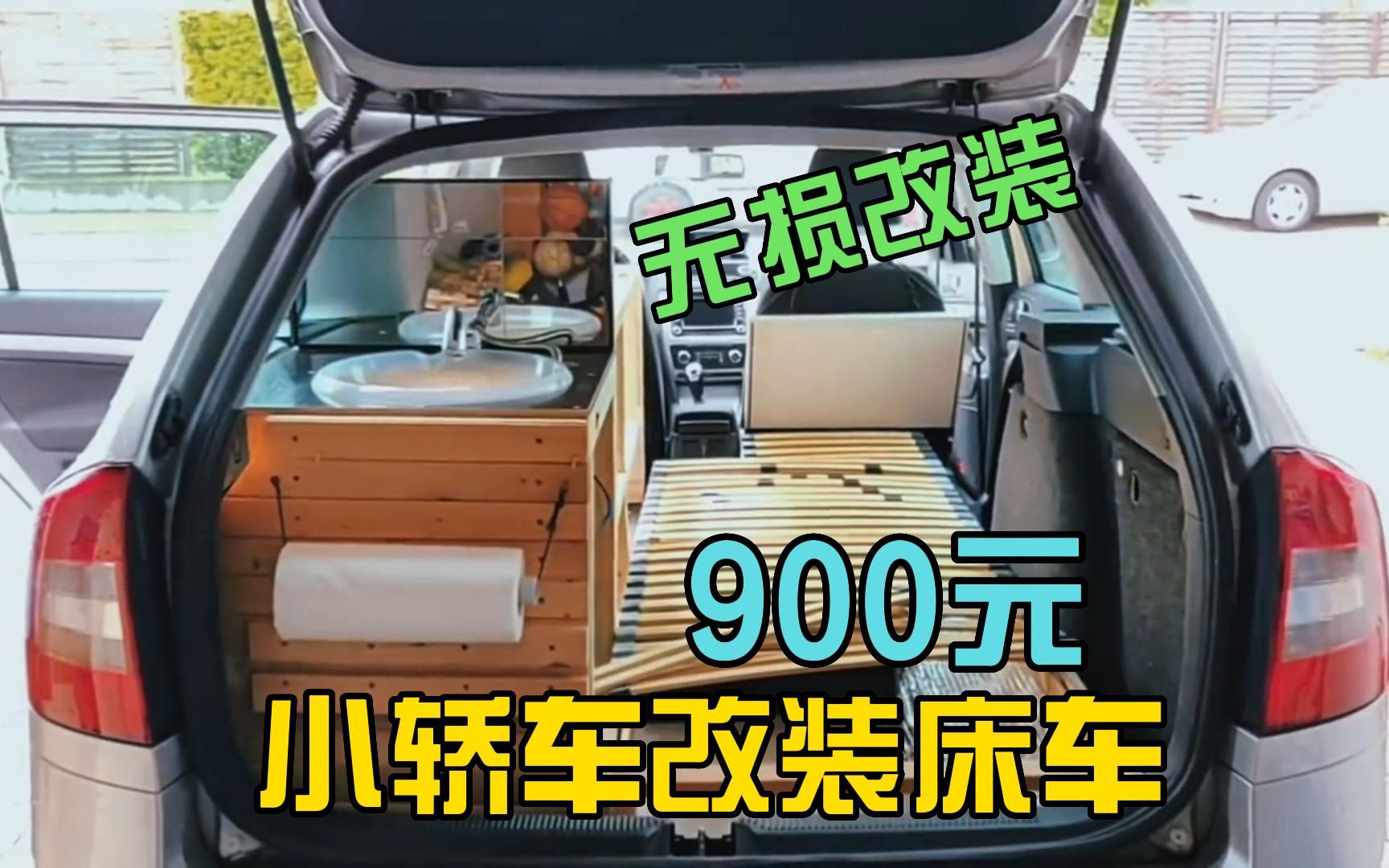 无损改装

900元

小轿车改装床车